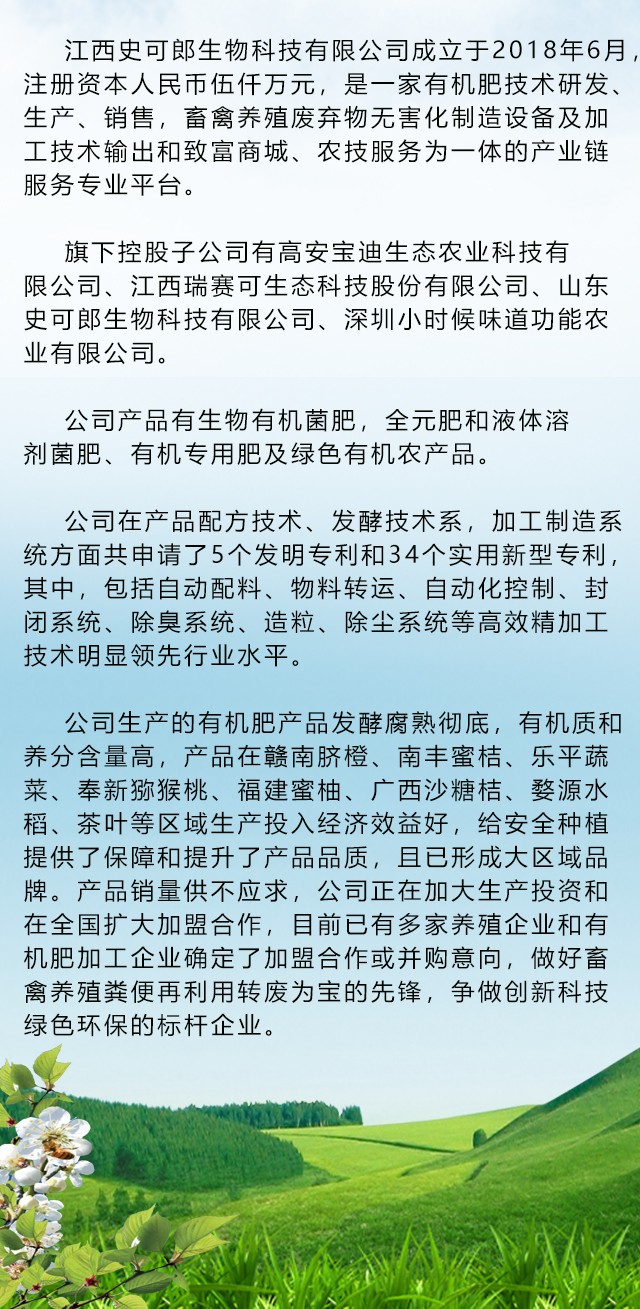 江西史可郎生物科技有限公司成立于2018年6月，注册资本人民币伍仟万元，是一家有机肥技术研发、生产、销售，畜禽养殖废弃物无害化制造设备及加工技术输出和致富商城、农技服务为一体的产业链服务专业平台。

旗下控股子公司有高安宝迪生态农业科技有限公司、江西瑞赛可生态科技股份有限公司、山东史可郎生物科技有限公司、深圳小时候味道功能农业有限公司。

公司产品有生物有机菌肥，全元肥和液体溶剂菌肥、有机专用肥及绿色有机农产品。

公司在产品配方技术、发酵技术系，加工制造系统方面共申请了5个发明专利和34个实用新型专利，其中，包括自动配料、物料转运、自动化控制、封闭系统、除臭系统、造粒、除尘系统等高效精加工技术明显领先行业水平。

公司生产的有机肥产品发酵腐熟彻底，有机质和养分含量高，产品在赣南脐橙、南丰蜜桔、乐平蔬菜、奉新猕猴桃、福建蜜柚、广西沙糖桔、婺源水稻、茶叶等区域生产投入经济效益好，给安全种植提供了保障和提升了产品品质，且已形成大区域品牌。产品销量供不应求，公司正在加大生产投资和在全国扩大加盟合作，目前已有多家养殖企业和有机肥加工企业确定了加盟合作或并购意向，做好畜禽养殖粪便再利用转废为宝的先锋，争做创新科技绿色环保的标杆企业。